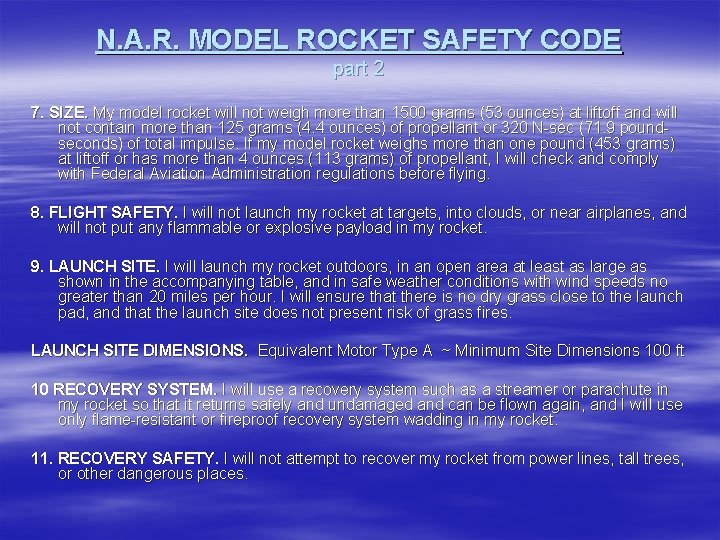 N.A.R. MODEL ROCKET SAFETY CODE
part 2

7. SIZE. My model rocket will not weigh more than 1500 grams (53 ounces) at liftoff and will not contain more than 125 grams (4.4 ounces) of propellant or 320 N-sec (71.9 pound-seconds) of total impulse. If my model rocket weighs more than one pound (453 grams) at liftoff or has more than 4 ounces (113 grams) of propellant, I will check and comply with Federal Aviation Administration regulations before flying.

8. FLIGHT SAFETY. I will not launch my rocket at targets, into clouds, or near airplanes, and will not put any flammable or explosive payload in my rocket.

9. LAUNCH SITE. I will launch my rocket outdoors, in an open area at least as large as shown in the accompanying table, and in safe weather conditions with wind speeds no greater than 20 miles per hour. I will ensure that there is no dry grass close to the launch pad, and that the launch site does not present risk of grass fires.

LAUNCH SITE DIMENSIONS. Equivalent Motor Type A ~ Minimum Site Dimensions 100 ft

10 RECOVERY SYSTEM. I will use a recovery system such as a streamer or parachute in my rocket so that it returns safely and undamaged and can be flown again, and I will use only flame-resistant or fireproof recovery system wadding in my rocket.

11. RECOVERY SAFETY. I will not attempt to recover my rocket from power lines, tall trees, or other dangerous places.